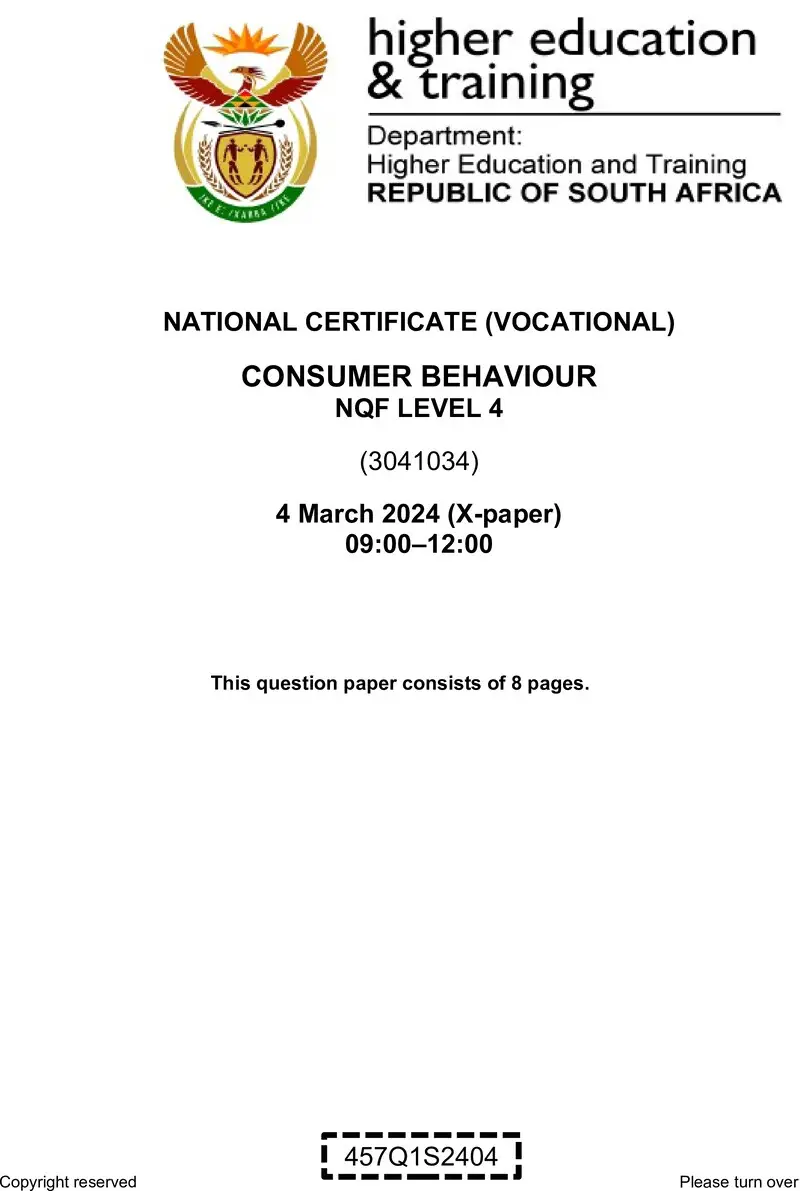 higher education & training

Department: Higher Education and Training REPUBLIC OF SOUTH AFRICA

NATIONAL CERTIFICATE (VOCATIONAL)

CONSUMER BEHAVIOUR
NQF LEVEL 4

(3041034)

4 March 2024 (X-paper)
09:00–12:00

This question paper consists of 8 pages.

457Q1S2404

Copyright reserved

Please turn over